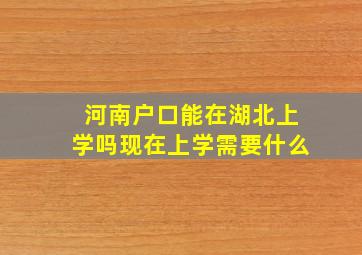 河南户口能在湖北上学吗现在上学需要什么